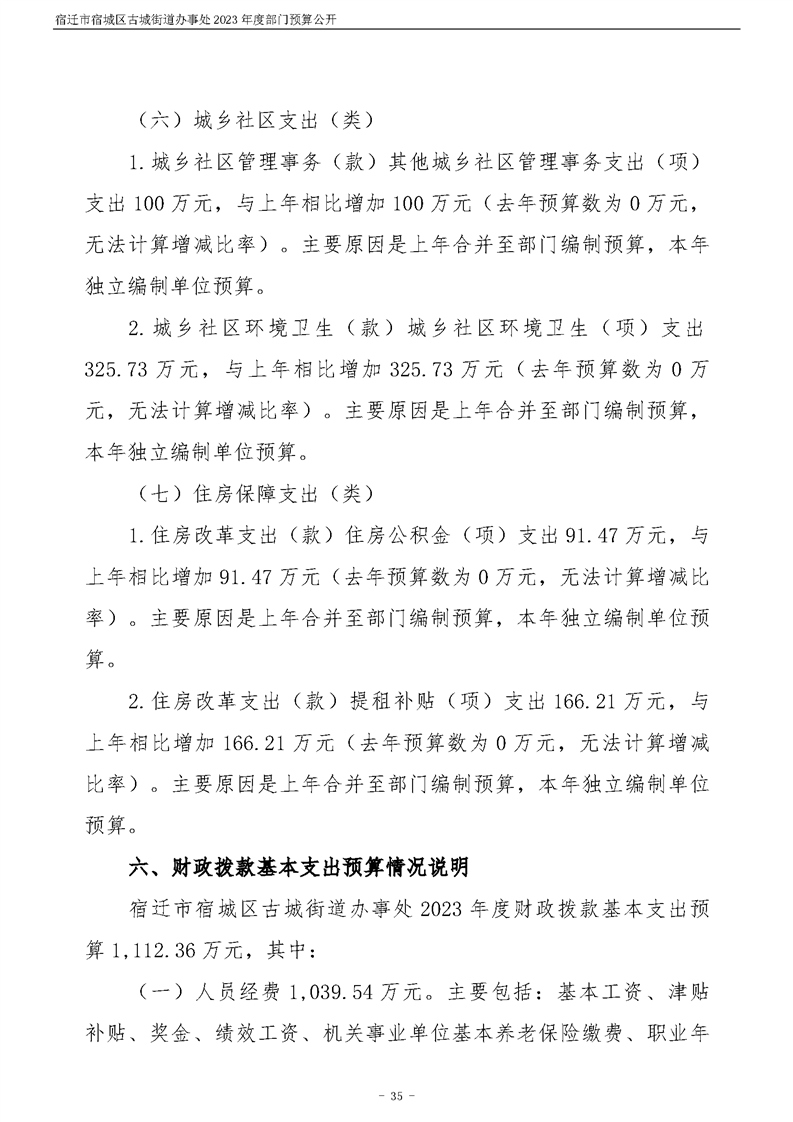 宿迁市宿城区古城街道办事处2023年度部门预算公开

（六）城乡社区支出（类）

1.城乡社区管理事务（款）其他城乡社区管理事务支出（项）支出100万元，与上年相比增加100万元（去年预算数为0万元，无法计算增减比率）。主要原因是上年合并至部门编制预算，本年独立编制单位预算。

2.城乡社区环境卫生（款）城乡社区环境卫生（项）支出325.73万元，与上年相比增加325.73万元（去年预算数为0万元，无法计算增减比率）。主要原因是上年合并至部门编制预算，本年独立编制单位预算。

（七）住房保障支出（类）

1.住房改革支出（款）住房公积金（项）支出91.47万元，与上年相比增加91.47万元（去年预算数为0万元，无法计算增减比率）。主要原因是上年合并至部门编制预算，本年独立编制单位预算。

2.住房改革支出（款）提租补贴（项）支出166.21万元，与上年相比增加166.21万元（去年预算数为0万元，无法计算增减比率）。主要原因是上年合并至部门编制预算，本年独立编制单位预算。

六、财政拨款基本支出预算情况说明

宿迁市宿城区古城街道办事处2023年度财政拨款基本支出预算1,112.36万元，其中：

（一）人员经费1,039.54万元。主要包括：基本工资、津贴补贴、奖金、绩效工资、机关事业单位基本养老保险缴费、职业年

- 35 -